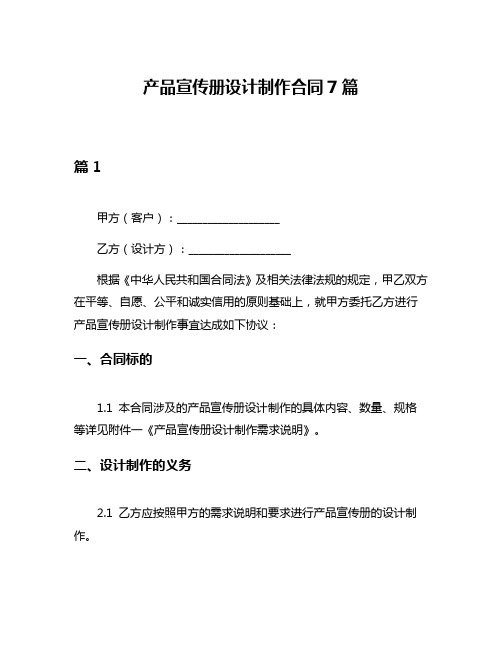 产品宣传册设计制作合同 7 篇

篇 1

甲方（客户）：__________________

乙方（设计方）：__________________

根据《中华人民共和国合同法》及相关法律法规的规定，甲乙双方在平等、自愿、公平和诚实信用的原则基础上，就甲方委托乙方进行产品宣传册设计制作事宜达成如下协议：

一、合同标的

1.1 本合同涉及的产品宣传册设计制作的具体内容、数量、规格等详见附件一《产品宣传册设计制作需求说明》。

二、设计制作的义务

2.1 乙方应按照甲方的需求说明和要求进行产品宣传册的设计制作。